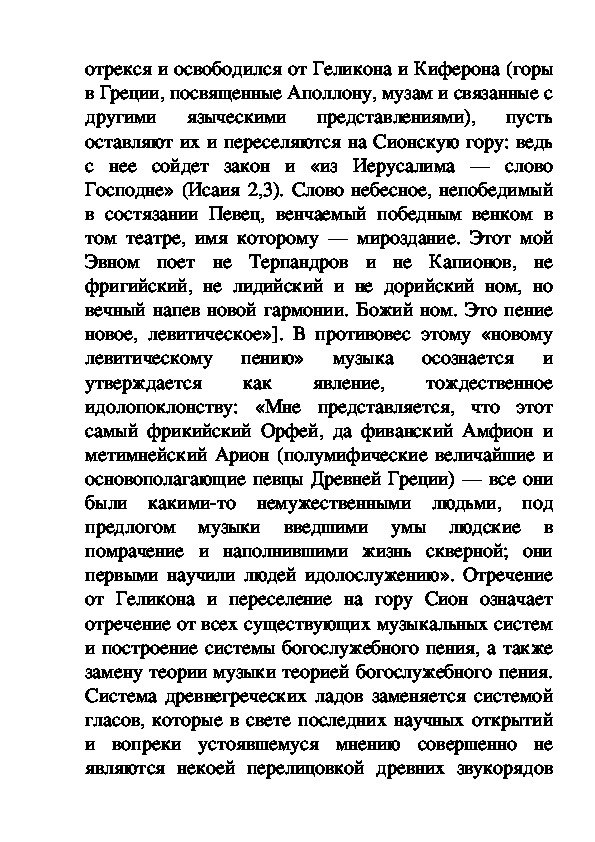 отрекся и освободился от Геликона и Киферона (горы в Греции, посвященные Аполлону, музам и связанные с другими языческими представлениями), пусть оставляют их и переселяются на Сионскую гору: ведь с нее сойдет закон и «из Иерусалима — слово Господне» (Исаия 2,3). Слово небесное, непобедимый в состязании Певец, венчаемый победным венком в том театре, имя которому — мироздание. Этот мой Эвном поет не Терпандров и не Капионов, не фригийский, не лидийский и не дорийский ном, но вечный напев новой гармонии. Божий ном. Это пение новое, левитическое»]. В противовес этому «новому левитическому пению» музыка осознается и утверждается как явление, тождественное идолопоклонству: «Мне представляется, что этот самый фрикийский Орфей, да фиванский Амфион и метимнейский Арион (полумифические величайшие и основополагающие певцы Древней Греции) — все они были какими-то немужественными людьми, под предлогом музыки введшими умы людские в помрачение и наполнившими жизнь скверной; они первыми научили людей идолослужению». Отречение от Геликона и переселение на гору Сион означает отречение от всех существующих музыкальных систем и построение системы богослужебного пения, а также замену теории музыки теорией богослужебного пения. Система древнегреческих ладов заменяется системой гласов, которые в свете последних научных открытий и вопреки устоявшемуся мнению совершенно не являются некоей перелицовкой древних звукорядов